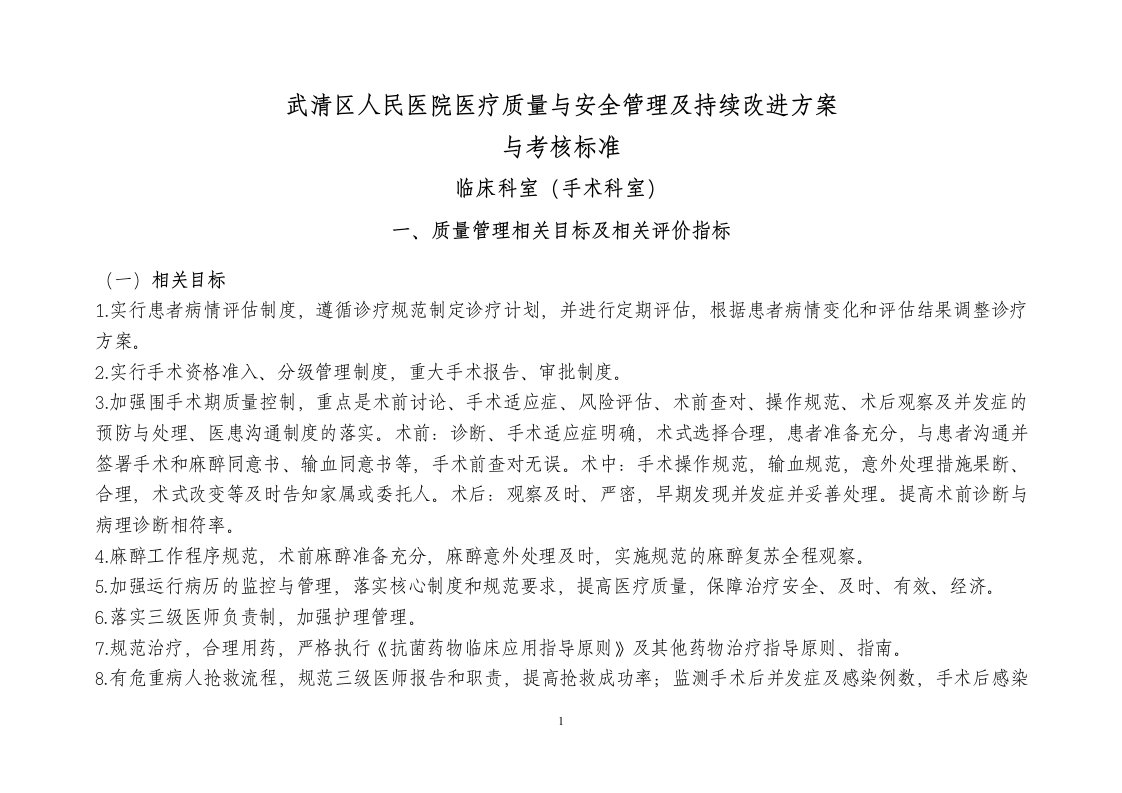 武清区人民医院医疗质量与安全管理及持续改进方案
与考核标准
临床科室（手术科室）
一、质量管理相关目标及相关评价指标

（一）相关目标
1.实行患者病情评估制度，遵循诊疗规范制定诊疗计划，并进行定期评估，根据患者病情变化和评估结果调整诊疗方案。
2.实行手术资格准入、分级管理制度，重大手术报告、审批制度。
3.加强围手术期质量控制，重点是术前讨论、手术适应症、风险评估、术前查对、操作规范、术后观察及并发症的预防与处理、医患沟通制度的落实。术前：诊断、手术适应症明确，术式选择合理，患者准备充分，与患者沟通并签署手术和麻醉同意书、输血同意书等，手术前查对无误。术中：手术操作规范，输血规范，意外处理措施果断、合理，术式改变等及时告知家属或委托人。术后：观察及时、严密，早期发现并发症并妥善处理。提高术前诊断与病理诊断相符率。
4.麻醉工作程序规范，术前麻醉准备充分，麻醉意外处理及时，实施规范的麻醉复苏全程观察。
5.加强运行病历的监控与管理，落实核心制度和规范要求，提高医疗质量，保障治疗安全、及时、有效、经济。
6.落实三级医师负责制，加强护理管理。
7.规范治疗，合理用药，严格执行《抗菌药物临床应用指导原则》及其他药物治疗指导原则、指南。
8.有危重病人抢救流程，规范三级医师报告和职责，提高抢救成功率；监测手术后并发症及感染例数，手术后感染

1